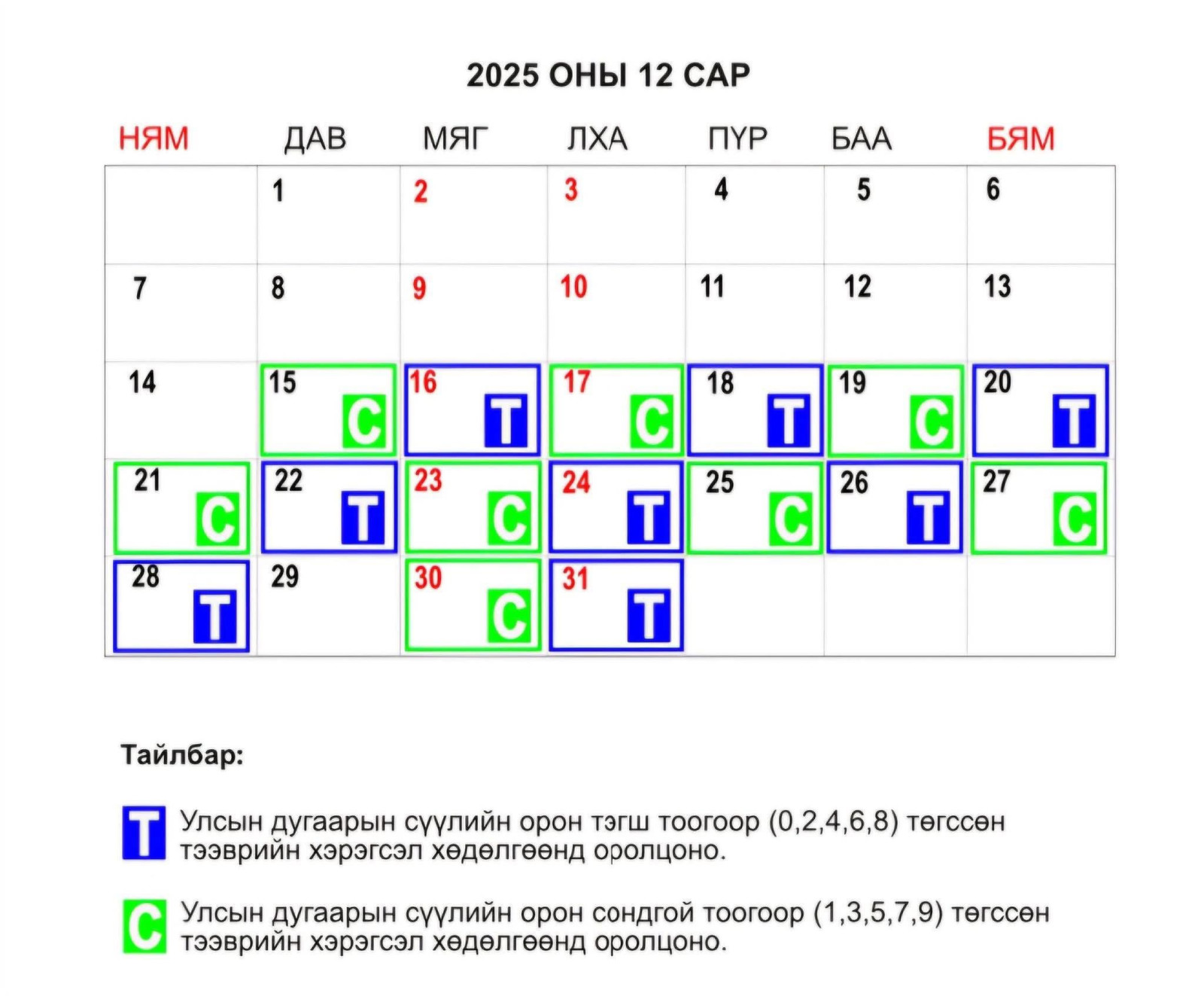 2025 ОНЫ 12 САР

| НЯМ | ДАВ | МЯГ | ЛХА | ПҮР | БАА | БЯМ |
|---|---|---|---|---|---|---|
| | 1 | 2 | 3 | 4 | 5 | 6 |
| 7 | 8 | 9 | 10 | 11 | 12 | 13 |
| 14 | 15 С | 16 Т | 17 С | 18 Т | 19 С | 20 Т |
| 21 С | 22 Т | 23 С | 24 Т | 25 С | 26 Т | 27 С |
| 28 Т | 29 | 30 С | 31 Т | | | |

Тайлбар:

Т Улсын дугаарын сүүлийн орон тэгш тоогоор (0,2,4,6,8) төгссөн тээврийн хэрэгсэл хөдөлгөөнд оролцоно.

С Улсын дугаарын сүүлийн орон сондгой тоогоор (1,3,5,7,9) төгссөн тээврийн хэрэгсэл хөдөлгөөнд оролцоно.